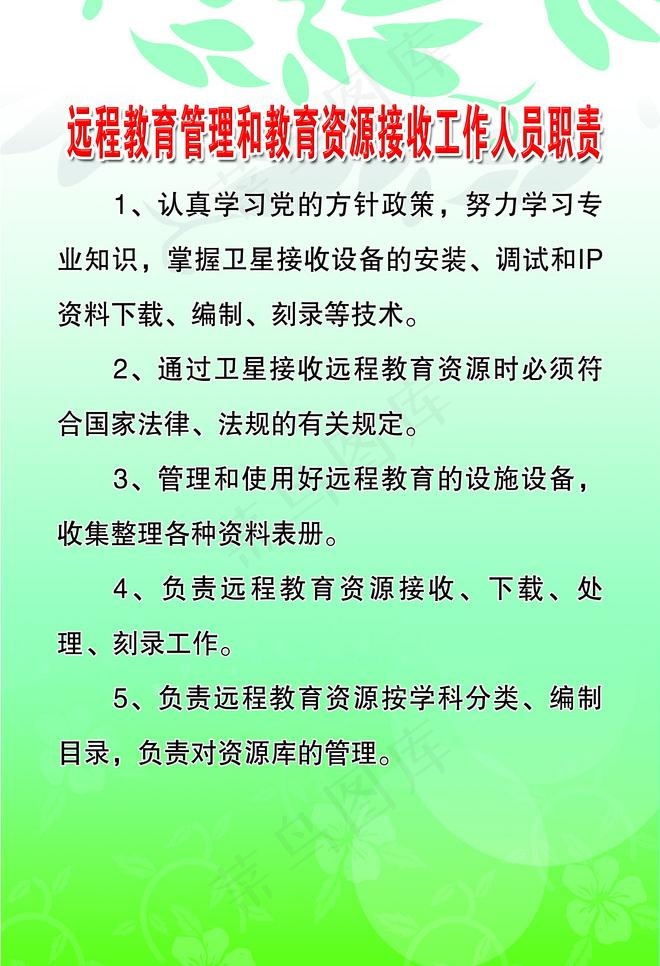 远程教育管理和教育资源接收工作人员职责

1、认真学习党的方针政策，努力学习专业知识，掌握卫星接收设备的安装、调试和IP资料下载、编制、刻录等技术。

2、通过卫星接收远程教育资源时必须符合国家法律、法规的有关规定。

3、管理和使用好远程教育的设施设备，收集整理各种资料表册。

4、负责远程教育资源接收、下载、处理、刻录工作。

5、负责远程教育资源按学科分类、编制目录，负责对资源库的管理。